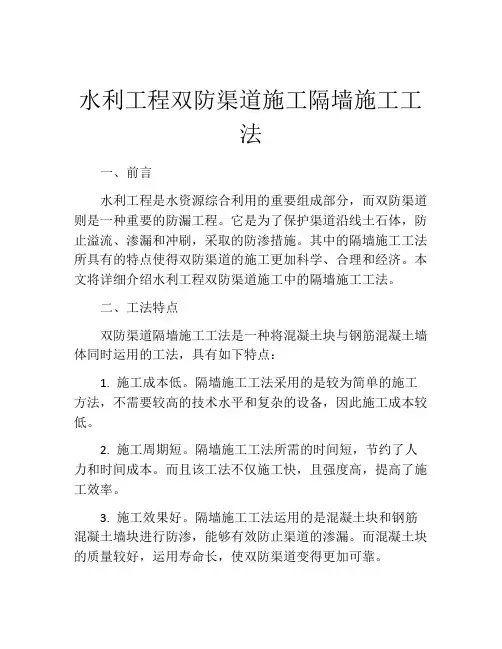 水利工程双防渠道施工隔墙施工工法

一、前言

水利工程是水资源综合利用的重要组成部分，而双防渠道则是一种重要的防漏工程。它是为了保护渠道沿线土石体，防止溢流、渗漏和冲刷，采取的防渗措施。其中的隔墙施工工法所具有的特点使得双防渠道的施工更加科学、合理和经济。本文将详细介绍水利工程双防渠道施工中的隔墙施工工法。

二、工法特点

双防渠道隔墙施工工法是一种将混凝土块与钢筋混凝土墙体同时运用的工法，具有如下特点：

1. 施工成本低。隔墙施工工法采用的是较为简单的施工方法，不需要较高的技术水平和复杂的设备，因此施工成本较低。

2. 施工周期短。隔墙施工工法所需的时间短，节约了人力和时间成本。而且该工法不仅施工快，且强度高，提高了施工效率。

3. 施工效果好。隔墙施工工法运用的是混凝土块和钢筋混凝土墙块进行防渗，能够有效防止渠道的渗漏。而混凝土块的质量较好，运用寿命长，使双防渠道变得更加可靠。